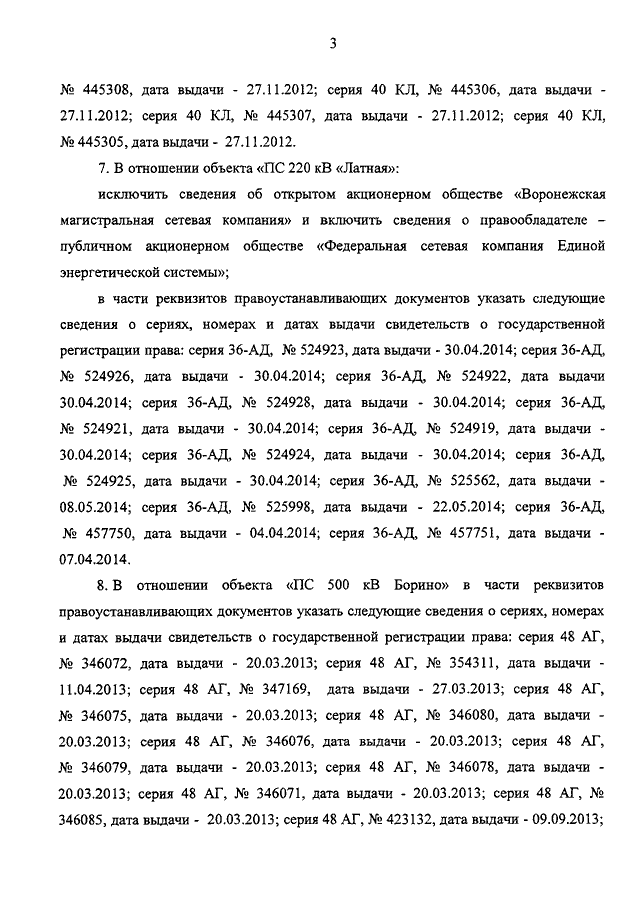 3

№ 445308, дата выдачи - 27.11.2012; серия 40 КЛ, № 445306, дата выдачи - 27.11.2012; серия 40 КЛ, № 445307, дата выдачи - 27.11.2012; серия 40 КЛ, № 445305, дата выдачи - 27.11.2012.

7. В отношении объекта «ПС 220 кВ «Латная»:

исключить сведения об открытом акционерном обществе «Воронежская магистральная сетевая компания» и включить сведения о правообладателе – публичном акционерном обществе «Федеральная сетевая компания Единой энергетической системы»;

в части реквизитов правоустанавливающих документов указать следующие сведения о сериях, номерах и датах выдачи свидетельств о государственной регистрации права: серия 36-АД, № 524923, дата выдачи - 30.04.2014; серия 36-АД, № 524926, дата выдачи - 30.04.2014; серия 36-АД, № 524922, дата выдачи 30.04.2014; серия 36-АД, № 524928, дата выдачи - 30.04.2014; серия 36-АД, № 524921, дата выдачи - 30.04.2014; серия 36-АД, № 524919, дата выдачи - 30.04.2014; серия 36-АД, № 524924, дата выдачи - 30.04.2014; серия 36-АД, № 524925, дата выдачи - 30.04.2014; серия 36-АД, № 525562, дата выдачи - 08.05.2014; серия 36-АД, № 525998, дата выдачи - 22.05.2014; серия 36-АД, № 457750, дата выдачи - 04.04.2014; серия 36-АД, № 457751, дата выдачи - 07.04.2014.

8. В отношении объекта «ПС 500 кВ Борино» в части реквизитов правоустанавливающих документов указать следующие сведения о сериях, номерах и датах выдачи свидетельств о государственной регистрации права: серия 48 АГ, № 346072, дата выдачи - 20.03.2013; серия 48 АГ, № 354311, дата выдачи - 11.04.2013; серия 48 АГ, № 347169, дата выдачи - 27.03.2013; серия 48 АГ, № 346075, дата выдачи - 20.03.2013; серия 48 АГ, № 346080, дата выдачи - 20.03.2013; серия 48 АГ, № 346076, дата выдачи - 20.03.2013; серия 48 АГ, № 346079, дата выдачи - 20.03.2013; серия 48 АГ, № 346078, дата выдачи - 20.03.2013; серия 48 АГ, № 346071, дата выдачи - 20.03.2013; серия 48 АГ, № 346085, дата выдачи - 20.03.2013; серия 48 АГ, № 423132, дата выдачи - 09.09.2013;